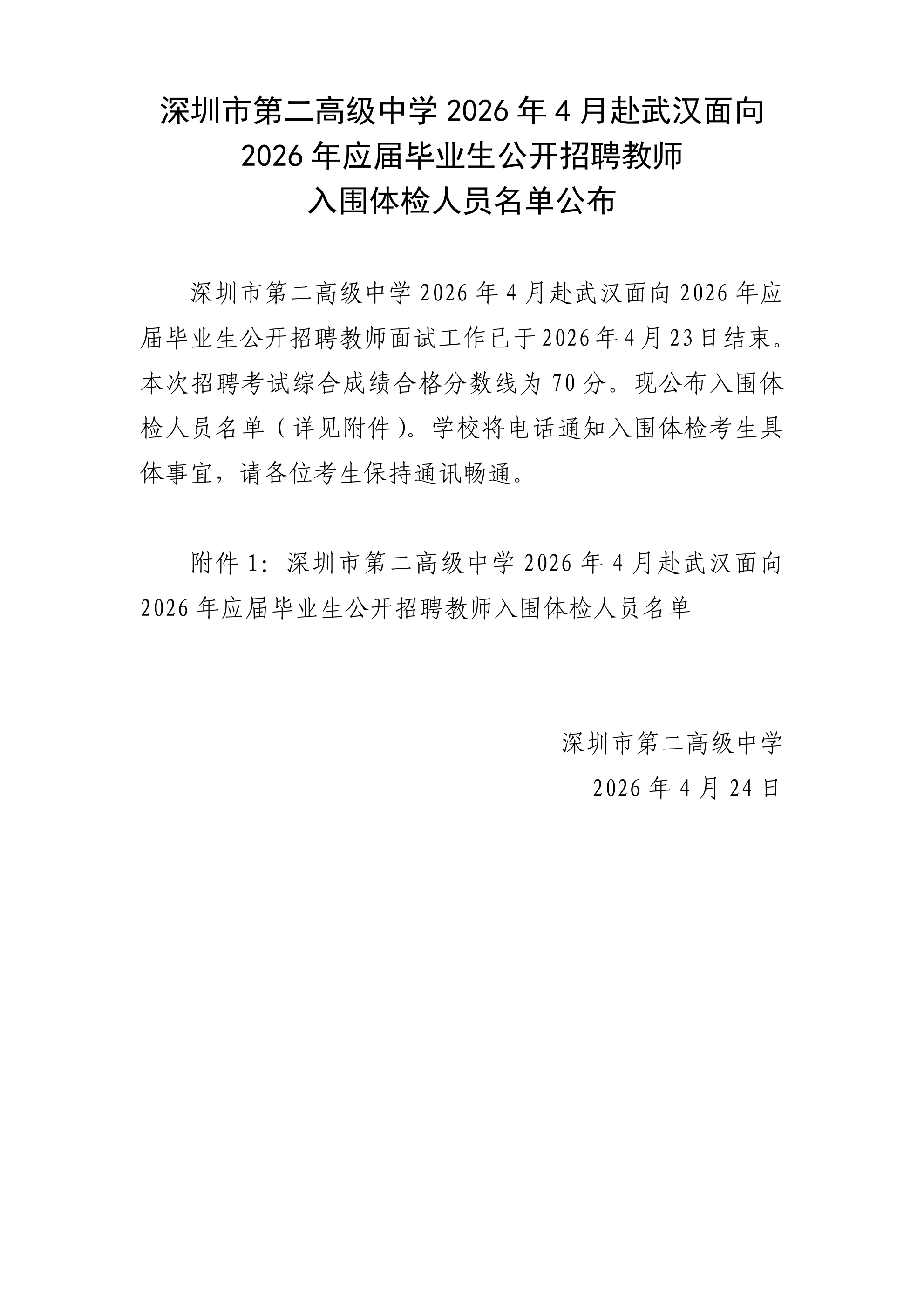 深圳市第二高级中学 2026 年 4 月赴武汉面向 2026 年应届毕业生公开招聘教师入围体检人员名单公布

深圳市第二高级中学 2026 年 4 月赴武汉面向 2026 年应届毕业生公开招聘教师面试工作已于 2026 年 4 月 23 日结束。本次招聘考试综合成绩合格分数线为 70 分。现公布入围体检人员名单（详见附件）。学校将电话通知入围体检考生具体事宜，请各位考生保持通讯畅通。

附件 1：深圳市第二高级中学 2026 年 4 月赴武汉面向 2026 年应届毕业生公开招聘教师入围体检人员名单

深圳市第二高级中学
2026 年 4 月 24 日